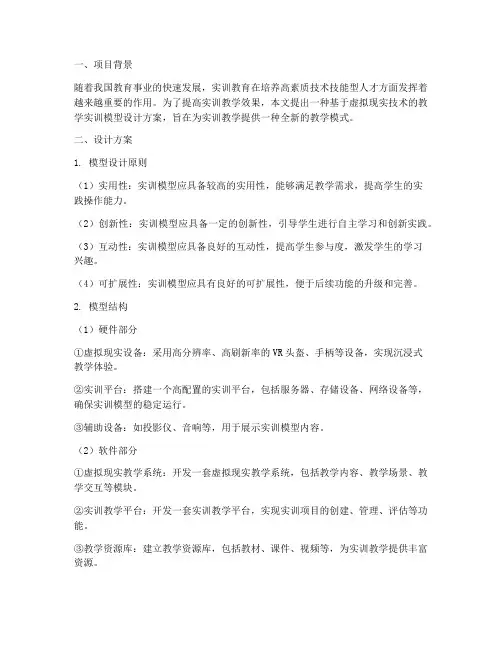 一、项目背景

随着我国教育事业的快速发展，实训教育在培养高素质技术技能型人才方面发挥着越来越重要的作用。为了提高实训教学效果，本文提出一种基于虚拟现实技术的教学实训模型设计方案，旨在为实训教学提供一种全新的教学模式。

二、设计方案

1. 模型设计原则

（1）实用性：实训模型应具备较高的实用性，能够满足教学需求，提高学生的实践操作能力。

（2）创新性：实训模型应具备一定的创新性，引导学生进行自主学习和创新实践。

（3）互动性：实训模型应具备良好的互动性，提高学生参与度，激发学生的学习兴趣。

（4）可扩展性：实训模型应具有良好的可扩展性，便于后续功能的升级和完善。

2. 模型结构

（1）硬件部分

①虚拟现实设备：采用高分辨率、高刷新率的VR头盔、手柄等设备，实现沉浸式教学体验。

②实训平台：搭建一个高配置的实训平台，包括服务器、存储设备、网络设备等，确保实训模型的稳定运行。

③辅助设备：如投影仪、音响等，用于展示实训模型内容。

（2）软件部分

①虚拟现实教学系统：开发一套虚拟现实教学系统，包括教学内容、教学场景、教学交互等模块。

②实训教学平台：开发一套实训教学平台，实现实训项目的创建、管理、评估等功能。

③教学资源库：建立教学资源库，包括教材、课件、视频等，为实训教学提供丰富资源。